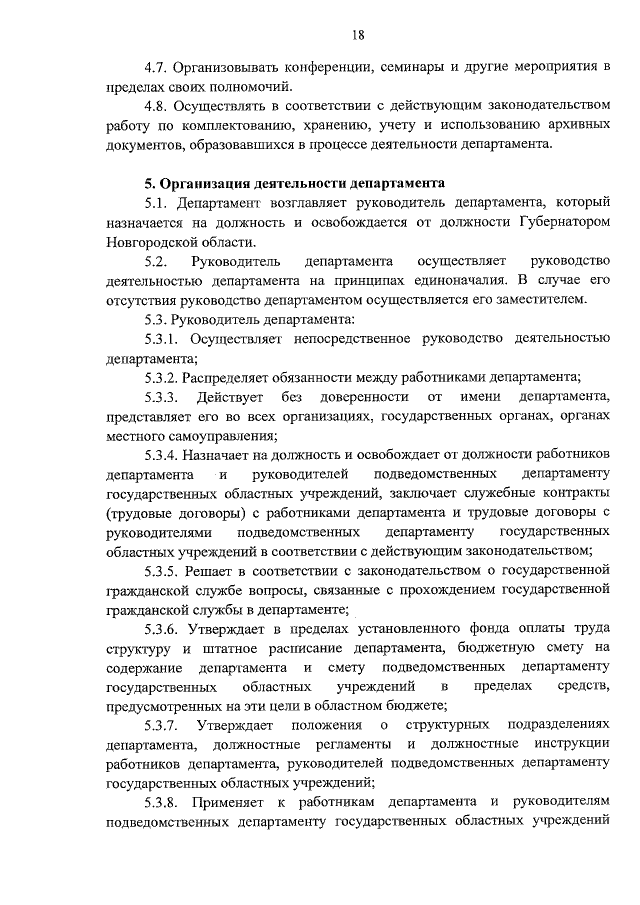 18

4.7. Организовывать конференции, семинары и другие мероприятия в пределах своих полномочий.

4.8. Осуществлять в соответствии с действующим законодательством работу по комплектованию, хранению, учету и использованию архивных документов, образовавшихся в процессе деятельности департамента.

5. Организация деятельности департамента

5.1. Департамент возглавляет руководитель департамента, который назначается на должность и освобождается от должности Губернатором Новгородской области.

5.2. Руководитель департамента осуществляет руководство деятельностью департамента на принципах единоначалия. В случае его отсутствия руководство департаментом осуществляется его заместителем.

5.3. Руководитель департамента:

5.3.1. Осуществляет непосредственное руководство деятельностью департамента;

5.3.2. Распределяет обязанности между работниками департамента;

5.3.3. Действует без доверенности от имени департамента, представляет его во всех организациях, государственных органах, органах местного самоуправления;

5.3.4. Назначает на должность и освобождает от должности работников департамента и руководителей подведомственных департаменту государственных областных учреждений, заключает служебные контракты (трудовые договоры) с работниками департамента и трудовые договоры с руководителями подведомственных департаменту государственных областных учреждений в соответствии с действующим законодательством;

5.3.5. Решает в соответствии с законодательством о государственной гражданской службе вопросы, связанные с прохождением государственной гражданской службы в департаменте;

5.3.6. Утверждает в пределах установленного фонда оплаты труда структуру и штатное расписание департамента, бюджетную смету на содержание департамента и смету подведомственных департаменту государственных областных учреждений в пределах средств, предусмотренных на эти цели в областном бюджете;

5.3.7. Утверждает положения о структурных подразделениях департамента, должностные регламенты и должностные инструкции работников департамента, руководителей подведомственных департаменту государственных областных учреждений;

5.3.8. Применяет к работникам департамента и руководителям подведомственных департаменту государственных областных учреждений